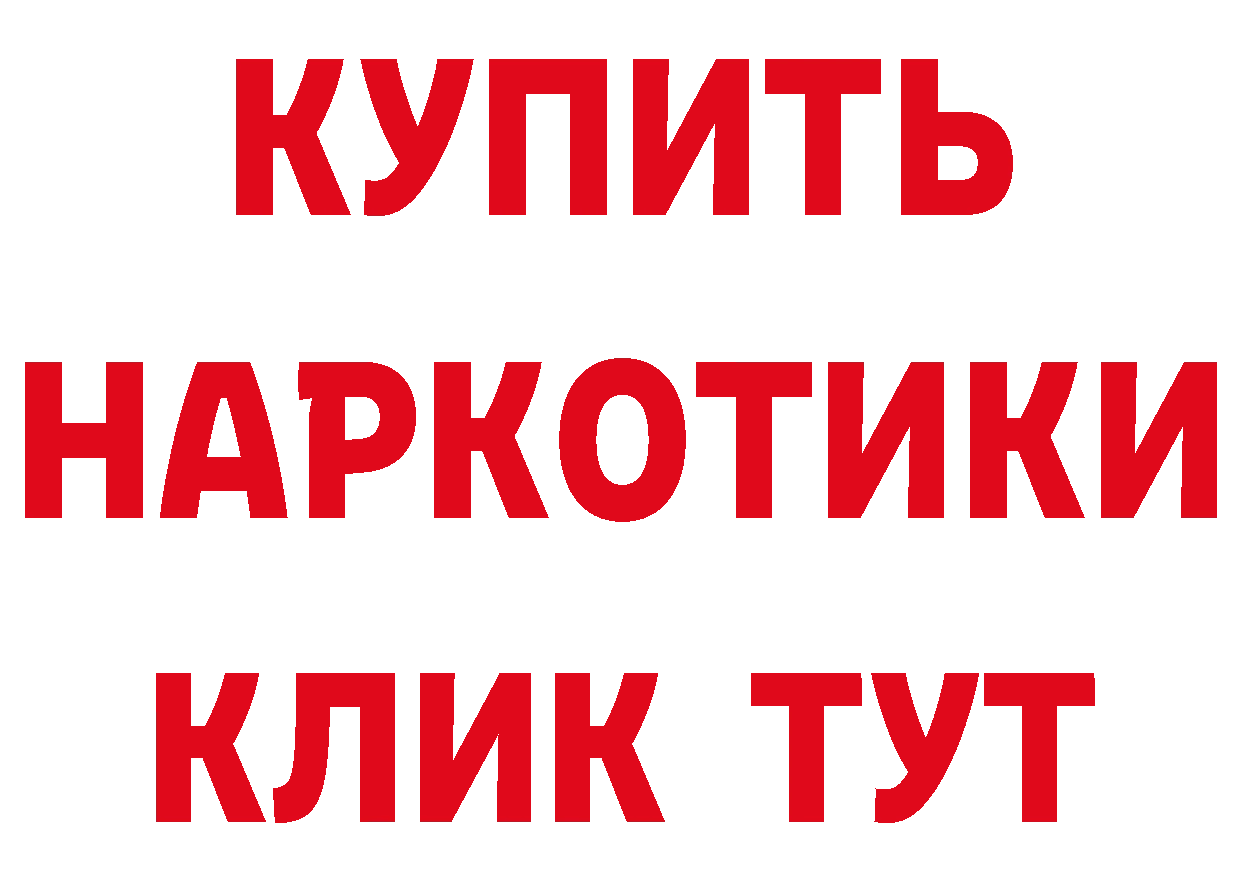 КУПИТЬ НАРКОТИКИ КЛИК ТУТ